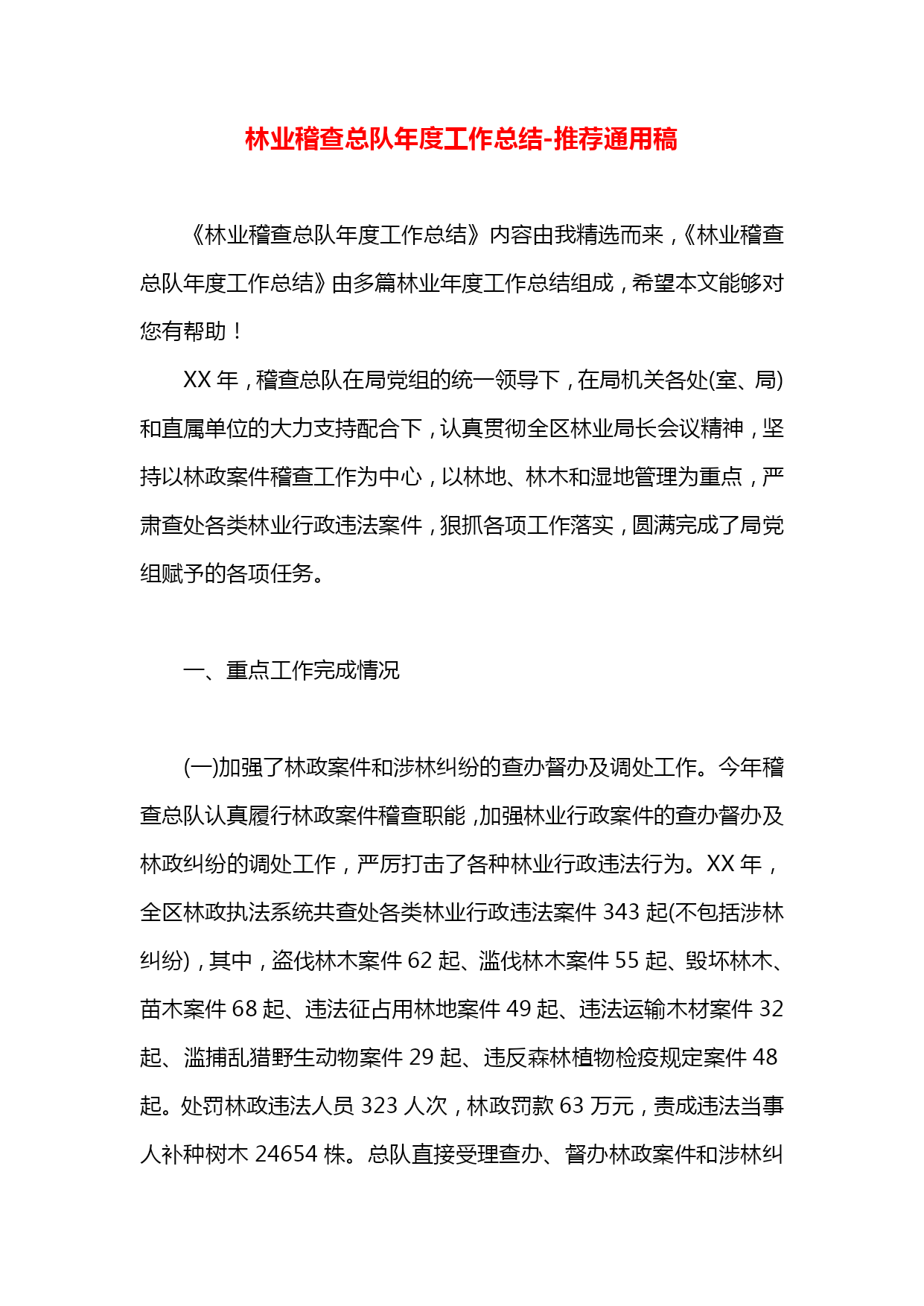 林业稽查总队年度工作总结-推荐通用稿

《林业稽查总队年度工作总结》内容由我精选而来，《林业稽查总队年度工作总结》由多篇林业年度工作总结组成，希望本文能够对您有帮助！

XX 年，稽查总队在局党组的统一领导下，在局机关各处(室、局)和直属单位的大力支持配合下，认真贯彻全区林业局长会议精神，坚持以林政案件稽查工作为中心，以林地、林木和湿地管理为重点，严肃查处各类林业行政违法案件，狠抓各项工作落实，圆满完成了局党组赋予的各项任务。

一、重点工作完成情况

(一)加强了林政案件和涉林纠纷的查办督办及调处工作。今年稽查总队认真履行林政案件稽查职能，加强林业行政案件的查办督办及林政纠纷的调处工作，严厉打击了各种林业行政违法行为。XX 年，全区林政执法系统共查处各类林业行政违法案件 343 起(不包括涉林纠纷)，其中，盗伐林木案件 62 起、滥伐林木案件 55 起、毁坏林木、苗木案件 68 起、违法征占用林地案件 49 起、违法运输木材案件 32 起、滥捕乱猎野生动物案件 29 起、违反森林植物检疫规定案件 48 起。处罚林政违法人员 323 人次，林政罚款 63 万元，责成违法当事人补种树木 24654 株。总队直接受理查办、督办林政案件和涉林纠